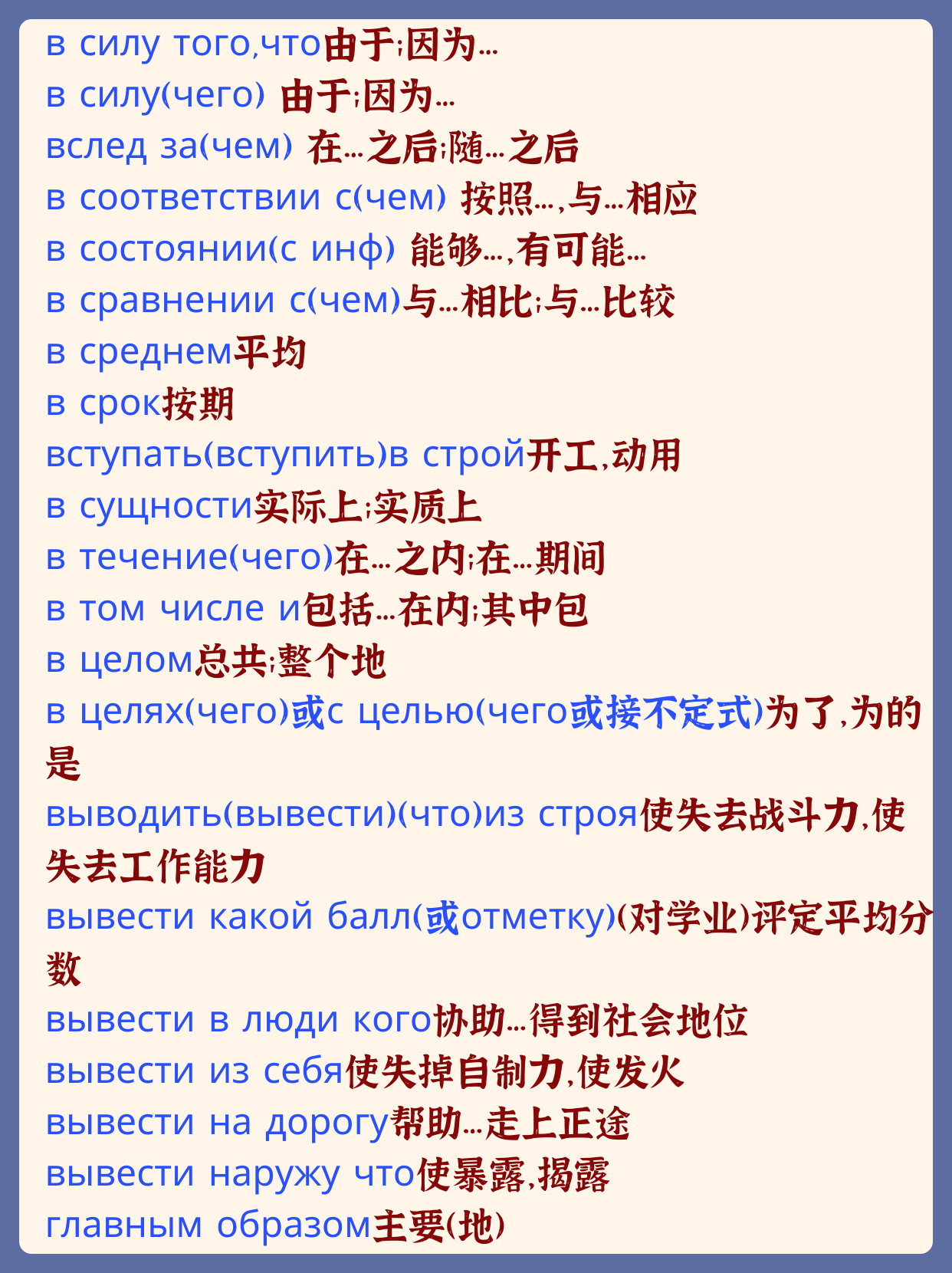 в силу того,что由于;因为...
в силу(чего) 由于;因为...
вслед за(чем) 在...之后;随...之后
в соответствии с(чем) 按照...,与...相应
в состоянии(с инф) 能够...,有可能...
в сравнении с(чем)与...相比;与...比较
в среднем平均
в срок按期
вступать(вступить)в строй开工,动用
в сущности实际上;实质上
в течение(чего)在...之内;在...期间
в том числе и包括...在内;其中包
в целом总共;整个地
в целях(чего)或с целью(чего或接不定式)为了,为的是
выводить(вывести)(что)из строя使失去战斗力,使失去工作能力
вывести какой балл(或отметку)(对学业)评定平均分数
вывести в люди кого协助...得到社会地位
вывести из себя使失掉自制力,使发火
вывести на дорогу帮助...走上正途
вывести наружу что使暴露,揭露
главным образом主要(地)